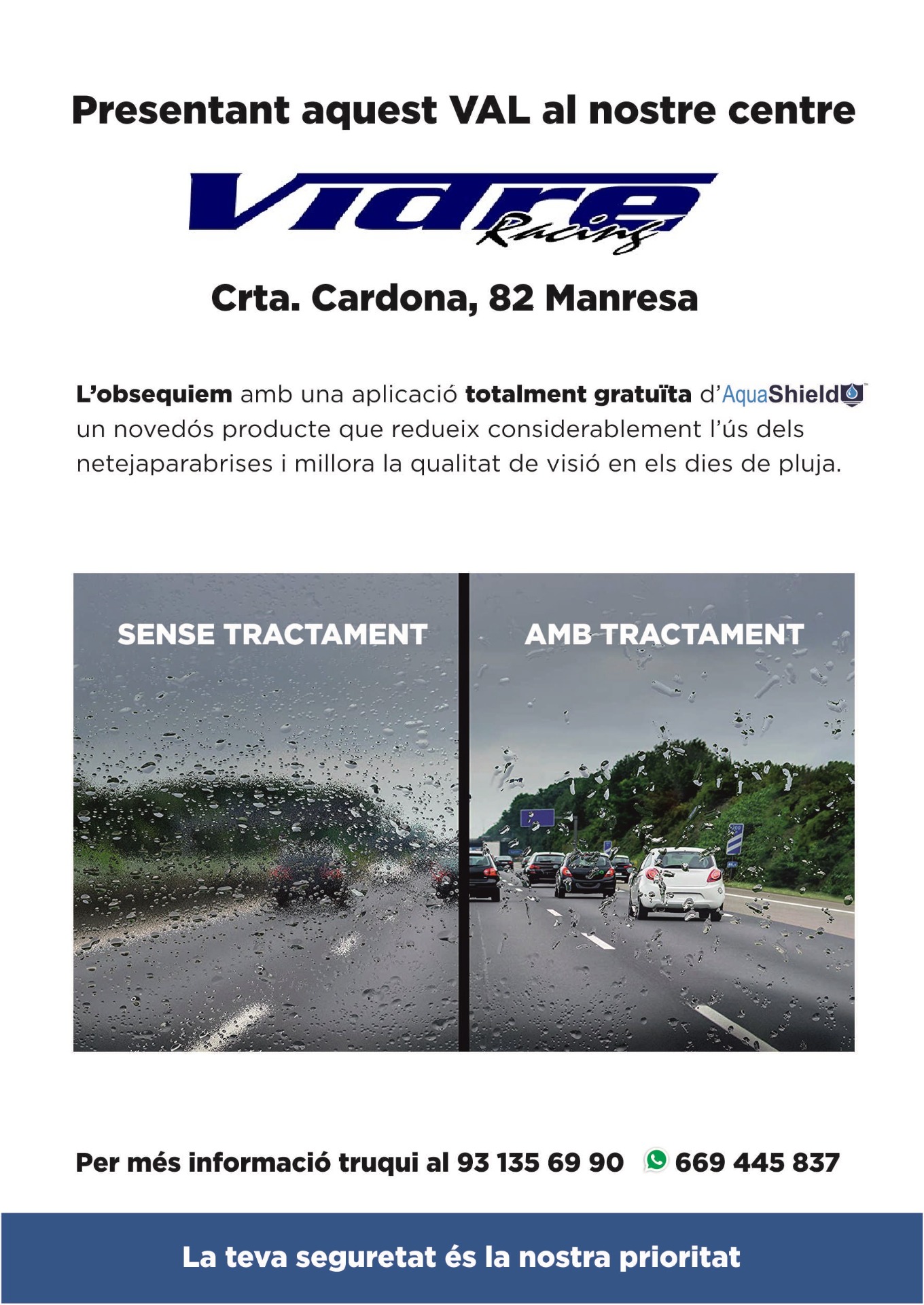 Presentant aquest VAL al nostre centre

Vidre Racing

Crta. Cardona, 82 Manresa

L'obsequiem amb una aplicació totalment gratuïta d'AquaShield™ un novedós producte que redueix considerablement l'ús dels netejaparabrises i millora la qualitat de visió en els dies de pluja.

SENSE TRACTAMENT

AMB TRACTAMENT

Per més informació truqui al 93 135 69 90 669 445 837

La teva seguretat és la nostra prioritat